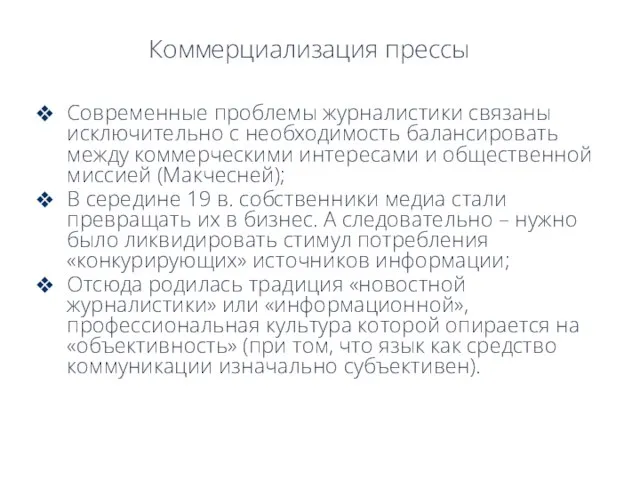 Коммерциализация прессы

❖ Современные проблемы журналистики связаны исключительно с необходимость балансировать между коммерческими интересами и общественной миссией (Макчесней);

❖ В середине 19 в. собственники медиа стали превращать их в бизнес. А следовательно – нужно было ликвидировать стимул потребления «конкурирующих» источников информации;

❖ Отсюда родилась традиция «новостной журналистики» или «информационной», профессиональная культура которой опирается на «объективность» (при том, что язык как средство коммуникации изначально субъективен).